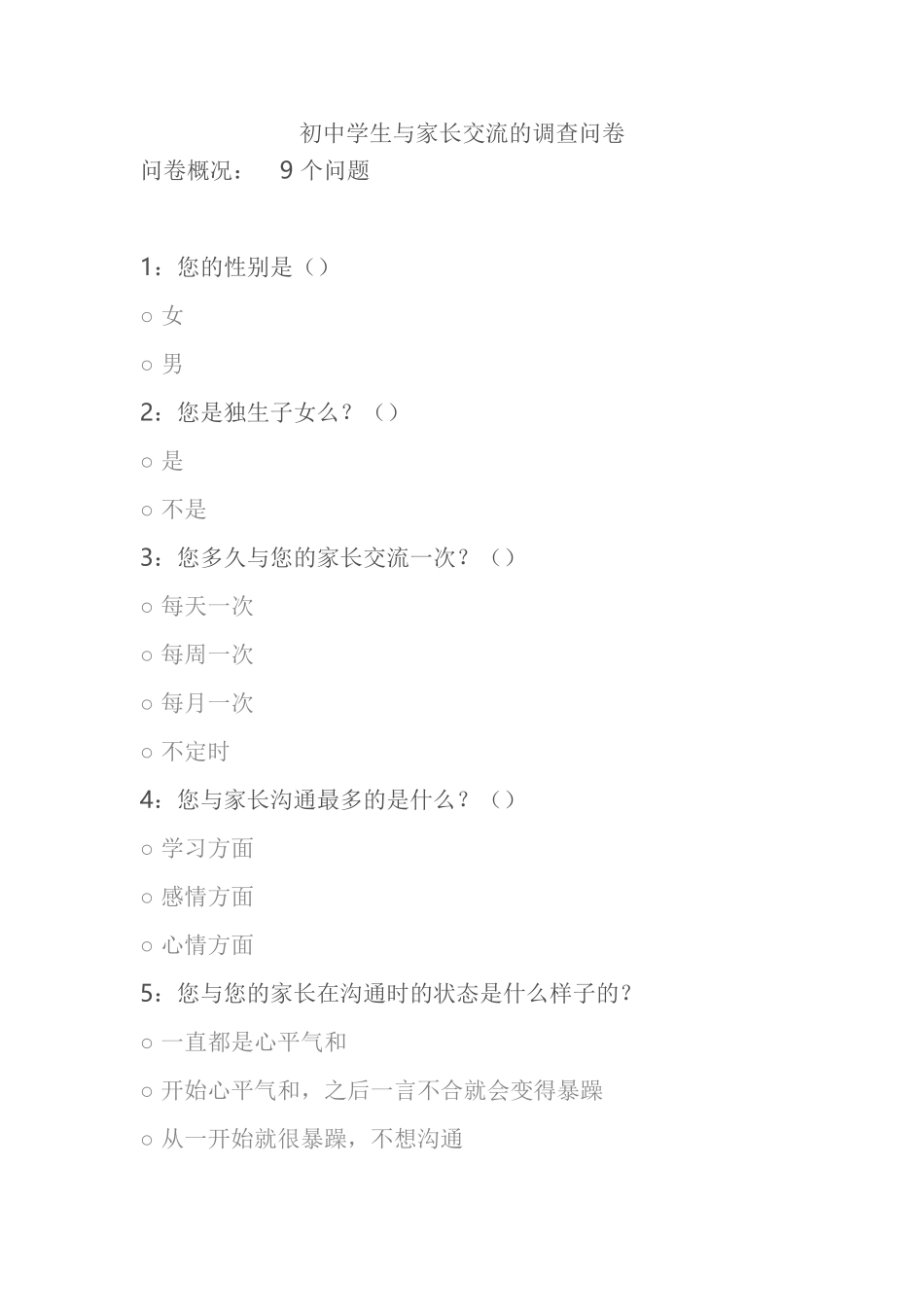 初中学生与家长交流的调查问卷

问卷概况： 9 个问题

1：您的性别是（）

○ 女

○ 男

2：您是独生子女么？（）

○ 是

○ 不是

3：您多久与您的家长交流一次？（）

○ 每天一次

○ 每周一次

○ 每月一次

○ 不定时

4：您与家长沟通最多的是什么？（）

○ 学习方面

○ 感情方面

○ 心情方面

5：您与您的家长在沟通时的状态是什么样子的？

○ 一直都是心平气和

○ 开始心平气和，之后一言不合就会变得暴躁

○ 从一开始就很暴躁，不想沟通